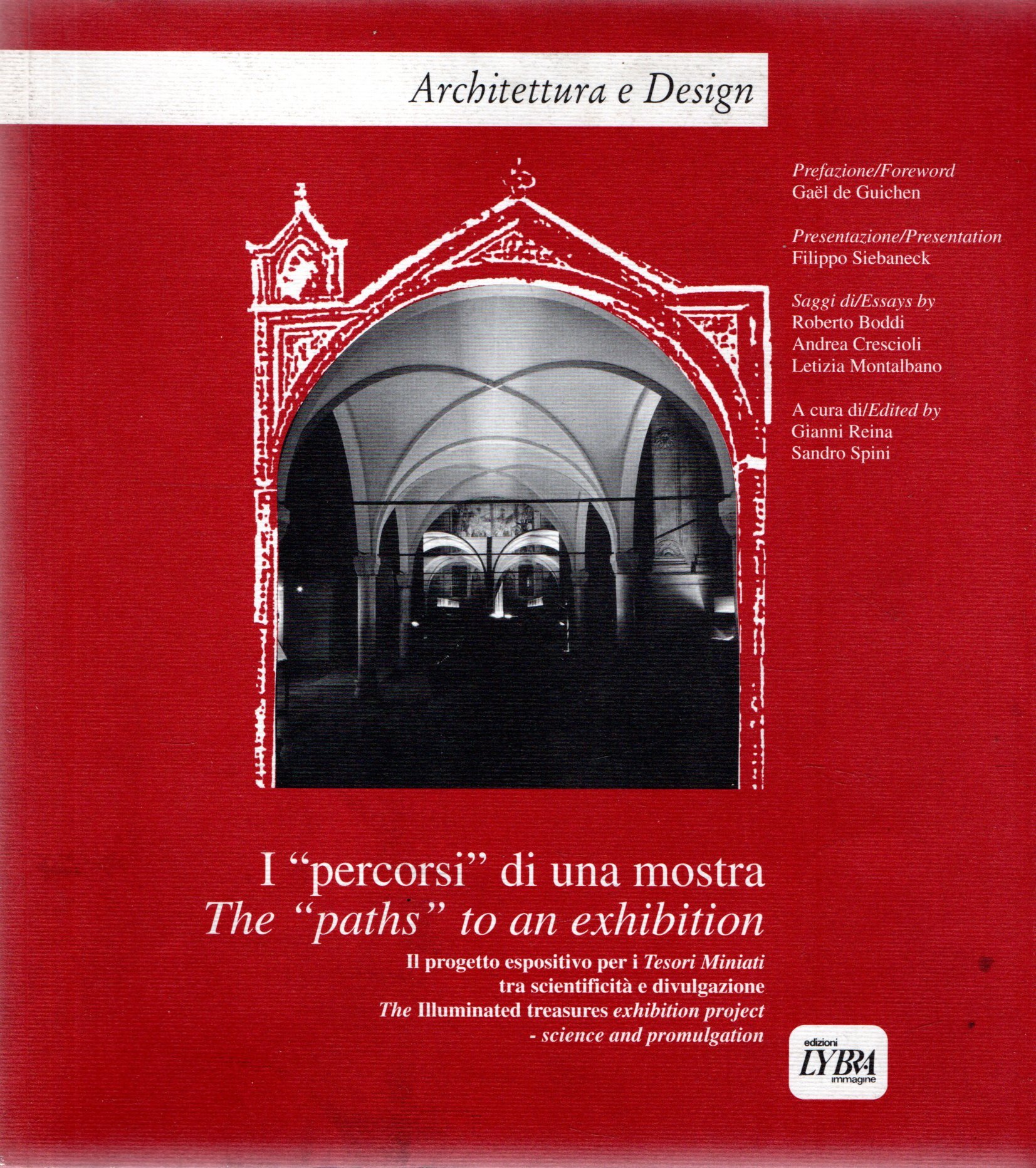 Architettura e Design

Prefazione/Foreword
Gaël de Guichen

Presentazione/Presentation
Filippo Siebaneck

Saggi di/Essays by
Roberto Boddi
Andrea Crescioli
Letizia Montalbano

A cura di/Edited by
Gianni Reina
Sandro Spini

I "percorsi" di una mostra
The "paths" to an exhibition

Il progetto espositivo per i Tesori Miniati tra scientificità e divulgazione
The Illuminated treasures exhibition project - science and promulgation

edizioni
LYBRA
immagine